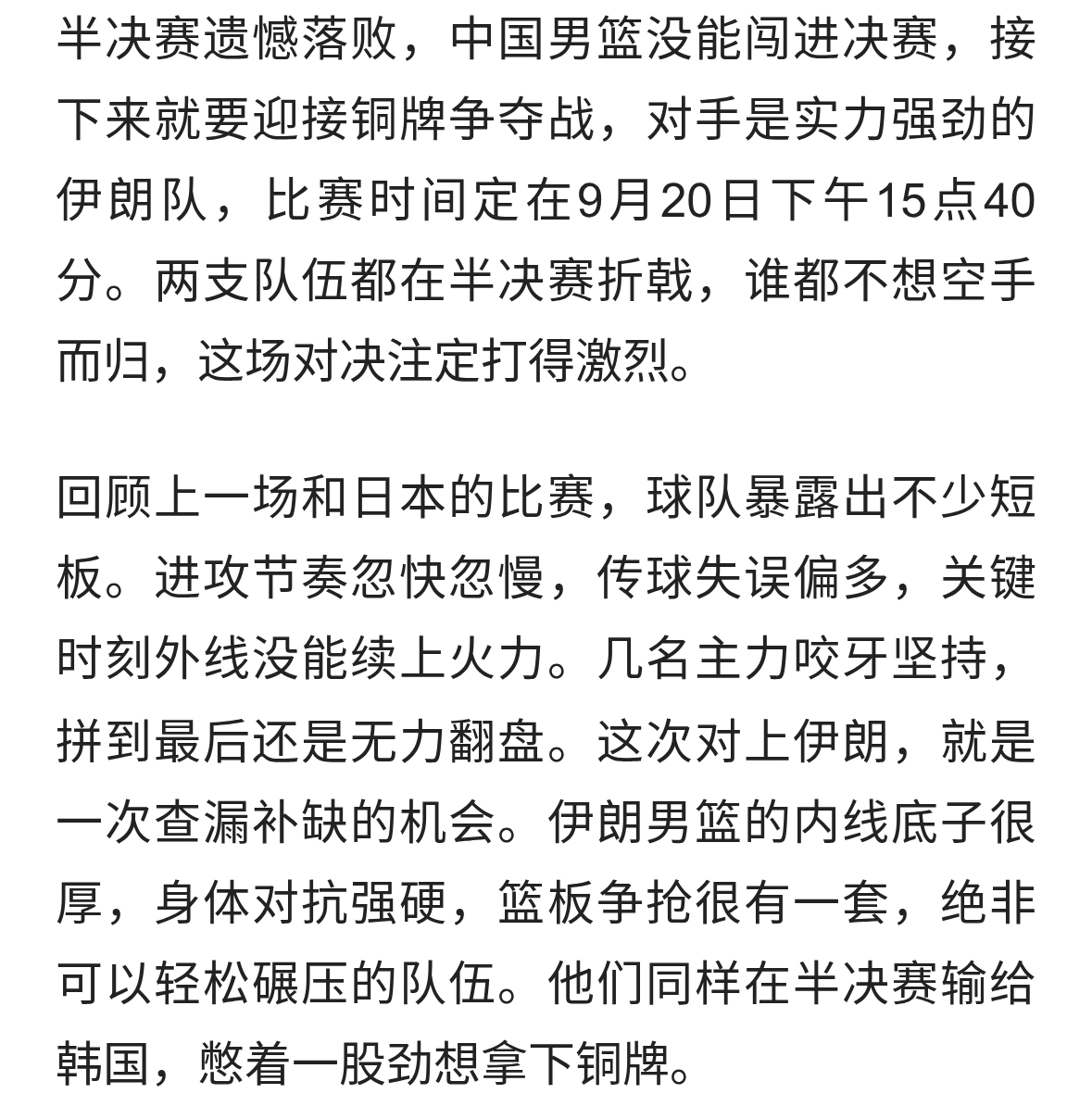 半决赛遗憾落败，中国男篮没能闯进决赛，接下来就要迎接铜牌争夺战，对手是实力强劲的伊朗队，比赛时间定在9月20日下午15点40分。两支队伍都在半决赛折戟，谁都不想空手而归，这场对决注定打得激烈。

回顾上一场和日本的比赛，球队暴露出不少短板。进攻节奏忽快忽慢，传球失误偏多，关键时刻外线没能续上火力。几名主力咬牙坚持，拼到最后还是无力翻盘。这次对上伊朗，就是一次查漏补缺的机会。伊朗男篮的内线底子很厚，身体对抗强硬，篮板争抢很有一套，绝非可以轻松碾压的队伍。他们同样在半决赛输给韩国，憋着一股劲想拿下铜牌。